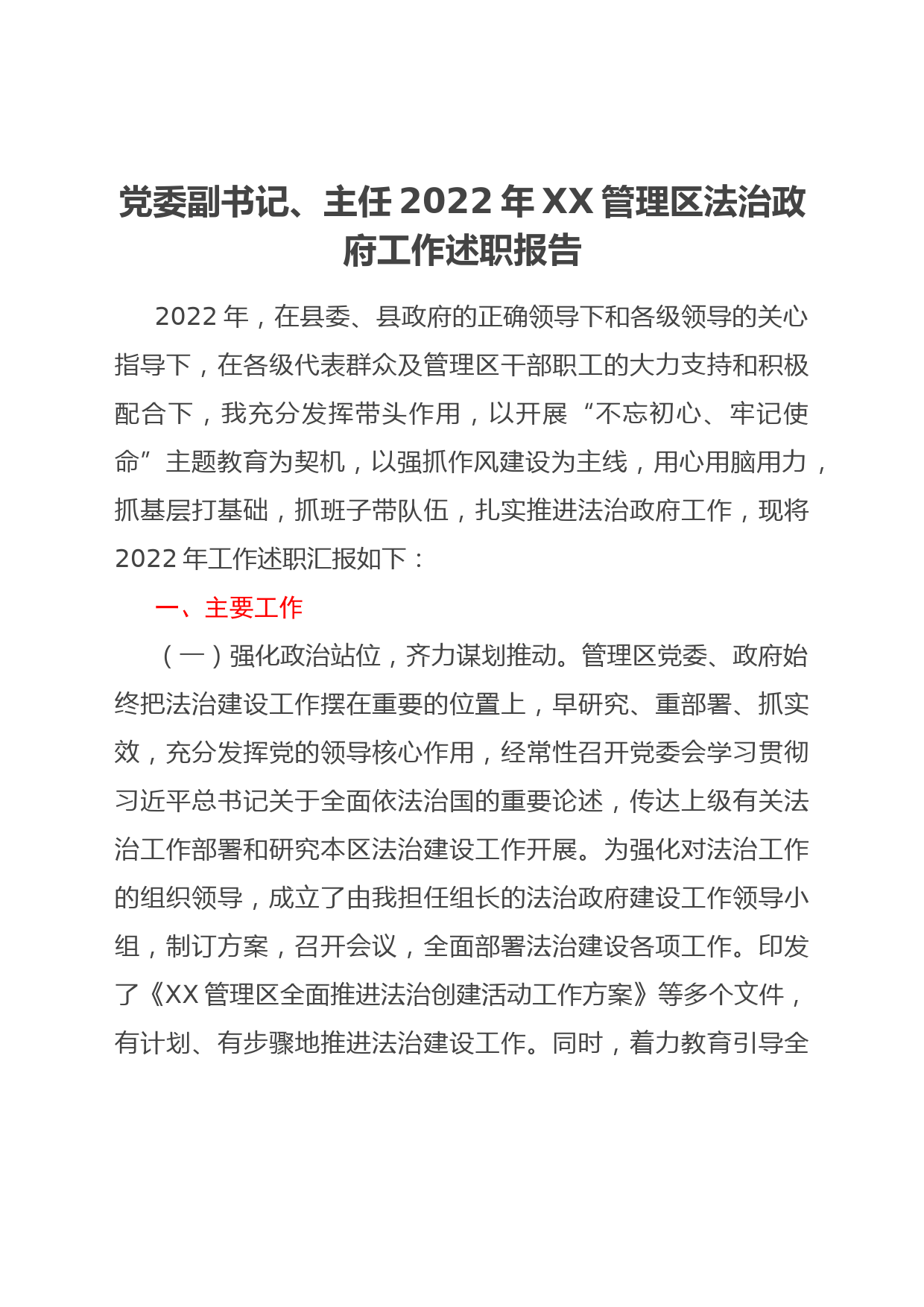 党委副书记、主任2022年XX管理区法治政府工作述职报告

2022年，在县委、县政府的正确领导下和各级领导的关心指导下，在各级代表群众及管理区干部职工的大力支持和积极配合下，我充分发挥带头作用，以开展“不忘初心、牢记使命”主题教育为契机，以强抓作风建设为主线，用心用脑用力，抓基层打基础，抓班子带队伍，扎实推进法治政府工作，现将2022年工作述职汇报如下：

一、主要工作

（一）强化政治站位，齐力谋划推动。管理区党委、政府始终把法治建设工作摆在重要的位置上，早研究、重部署、抓实效，充分发挥党的领导核心作用，经常性召开党委会学习贯彻习近平总书记关于全面依法治国的重要论述，传达上级有关法治工作部署和研究本区法治建设工作开展。为强化对法治工作的组织领导，成立了由我担任组长的法治政府建设工作领导小组，制订方案，召开会议，全面部署法治建设各项工作。印发了《XX管理区全面推进法治创建活动工作方案》等多个文件，有计划、有步骤地推进法治建设工作。同时，着力教育引导全